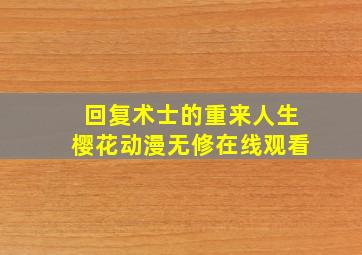 回复术士的重来人生
樱花动漫无修在线观看